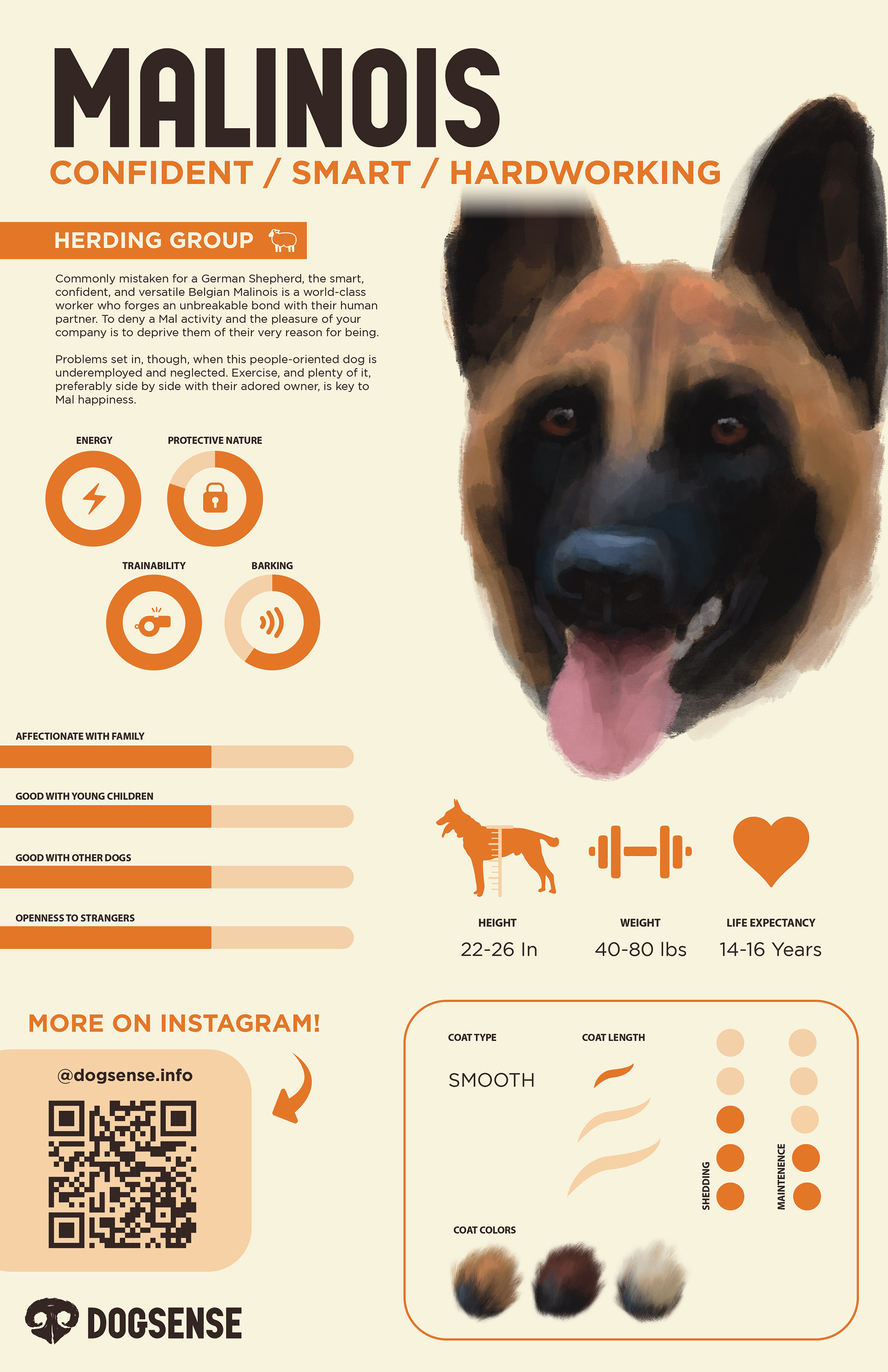 MALINOIS

CONFIDENT / SMART / HARDWORKING

HERDING GROUP

Commonly mistaken for a German Shepherd, the smart, confident, and versatile Belgian Malinois is a world-class worker who forges an unbreakable bond with their human partner. To deny a Mal activity and the pleasure of your company is to deprive them of their very reason for being.

Problems set in, though, when this people-oriented dog is underemployed and neglected. Exercise, and plenty of it, preferably side by side with their adored owner, is key to Mal happiness.

ENERGY

PROTECTIVE NATURE

TRAINABILITY

BARKING

AFFECTIONATE WITH FAMILY

GOOD WITH YOUNG CHILDREN

GOOD WITH OTHER DOGS

OPENNESS TO STRANGERS

HEIGHT
22-26 In

WEIGHT
40-80 lbs

LIFE EXPECTANCY
14-16 Years

MORE ON INSTAGRAM!

@dogsense.info

DOGSENSE

COAT TYPE
SMOOTH

COAT LENGTH

SHEDDING

MAINTENENCE

COAT COLORS